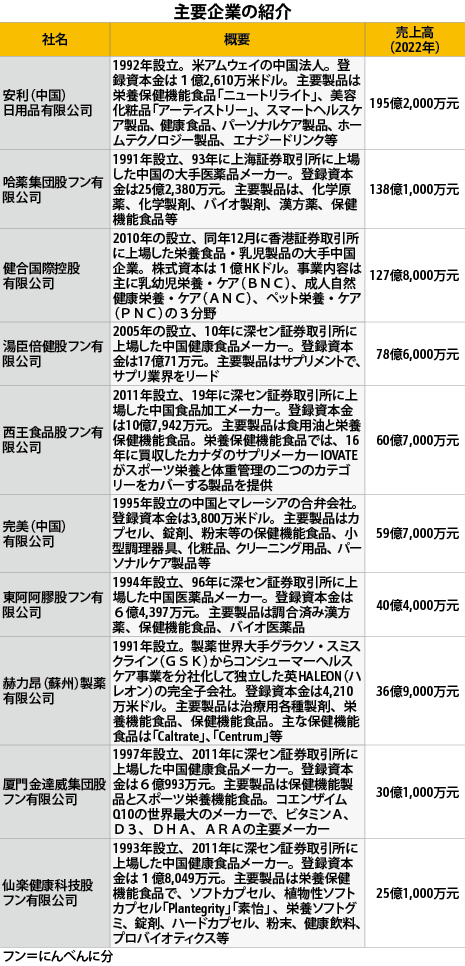 主要企業の紹介

| 社名 | 概要 | 売上高（2022年） |
|---|---|---|
| 安利（中国）日用品有限公司 | 1992年設立。米アムウェイの中国法人。登録資本金は１億2,610万米ドル。主要製品は栄養保健機能食品「ニュートリライト」、美容化粧品「アーティストリー」、スマートヘルスケア製品、健康食品、パーソナルケア製品、ホームテクノロジー製品、エナジードリンク等 | 195億2,000万元 |
| 哈薬集団股フン有限公司 | 1991年設立、93年に上海証券取引所に上場した中国の大手医薬品メーカー。登録資本金は25億2,380万元。主要製品は、化学原薬、化学製剤、バイオ製剤、漢方薬、保健機能食品等 | 138億1,000万元 |
| 健合国際控股有限公司 | 2010年の設立、同年12月に香港証券取引所に上場した栄養食品・乳児製品の大手中国企業。株式資本は１億HKドル。事業内容は主に乳幼児栄養・ケア（ＢＮＣ）、成人自然健康栄養・ケア（ＡＮＣ）、ペット栄養・ケア（ＰＮＣ）の３分野 | 127億8,000万元 |
| 湯臣倍健股フン有限公司 | 2005年の設立、10年に深セン証券取引所に上場した中国健康食品メーカー。登録資本金は17億71万元。主要製品はサプリメントで、サプリ業界をリード | 78億6,000万元 |
| 西王食品股フン有限公司 | 2011年設立、19年に深セン証券取引所に上場した中国食品加工メーカー。登録資本金は10億7,942万元。主要製品は食用油と栄養保健機能食品。栄養保健機能食品では、16年に買収したカナダのサプリメーカーIOVATEがスポーツ栄養と体重管理の二つのカテゴリーをカバーする製品を提供 | 60億7,000万元 |
| 完美（中国）有限公司 | 1995年設立の中国とマレーシアの合弁会社。登録資本金は3,800万米ドル。主要製品はカプセル、錠剤、粉末等の保健機能食品、小型調理器具、化粧品、クリーニング用品、パーソナルケア製品等 | 59億7,000万元 |
| 東阿阿膠股フン有限公司 | 1994年設立、96年に深セン証券取引所に上場した中国医薬品メーカー。登録資本金は６億4,397万元。主要製品は調合済み漢方薬、保健機能食品、バイオ医薬品 | 40億4,000万元 |
| 赫力昂（蘇州）製薬有限公司 | 1991年設立。製薬世界大手グラクソ・スミスクライン（ＧＳＫ）からコンシューマーヘルスケア事業を分社化して独立した英HALEON（ハレオン）の完全子会社。登録資本金は4,210万米ドル。主要製品は治療用各種製剤、栄養機能食品、保健機能食品。主な保健機能食品は「Caltrate」、「Centrum」等 | 36億9,000万元 |
| 厦門金達威集団股フン有限公司 | 1997年設立、2011年に深セン証券取引所に上場した中国健康食品メーカー。登録資本金は６億993万元。主要製品は保健機能製品とスポーツ栄養機能食品。コエンザイムQ10の世界最大のメーカーで、ビタミンＡ、Ｄ３、ＤＨＡ、ＡＲＡの主要メーカー | 30億1,000万元 |
| 仙楽健康科技股フン有限公司 | 1993年設立、2011年に深セン証券取引所に上場した中国健康食品メーカー。登録資本金は１億8,049万元。主要製品は栄養保健機能食品で、ソフトカプセル、植物性ソフトカプセル「Plantegrity」「素怡」、栄養ソフトグミ、錠剤、ハードカプセル、粉末、健康飲料、プロバイオティクス等 | 25億1,000万元 |

フン＝にんべんに分